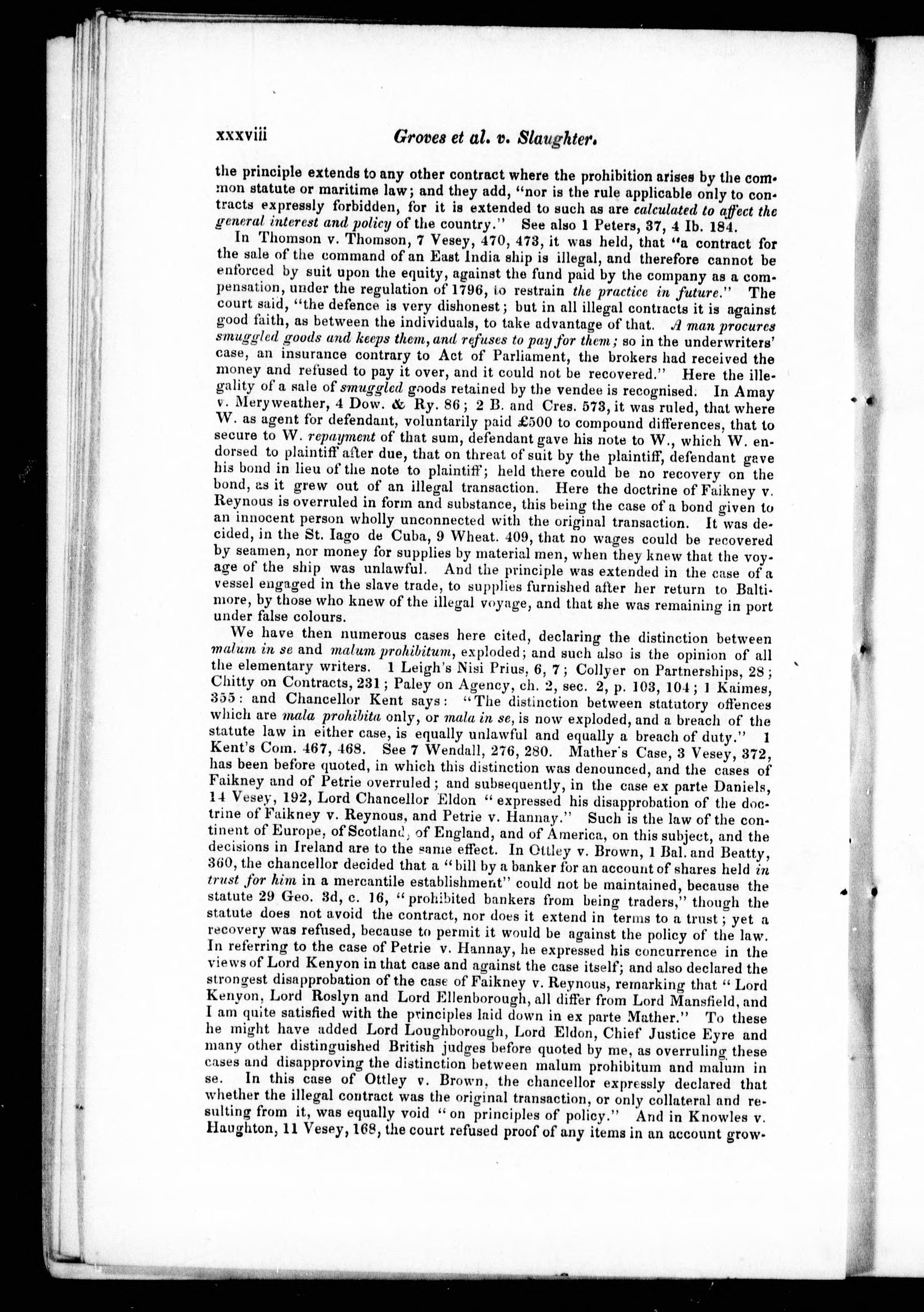 xxxviii Groves et al. v. Slaughter.

the principle extends to any other contract where the prohibition arises by the common statute or maritime law; and they add, "nor is the rule applicable only to contracts expressly forbidden, for it is extended to such as are calculated to affect the general interest and policy of the country." See also 1 Peters, 37, 4 Ib. 184.

In Thomson v. Thomson, 7 Vesey, 470, 473, it was held, that "a contract for the sale of the command of an East India ship is illegal, and therefore cannot be enforced by suit upon the equity, against the fund paid by the company as a compensation, under the regulation of 1796, to restrain the practice in future." The court said, "the defence is very dishonest; but in all illegal contracts it is against good faith, as between the individuals, to take advantage of that. A man procures smuggled goods and keeps them, and refuses to pay for them; so in the underwriters' case, an insurance contrary to Act of Parliament, the brokers had received the money and refused to pay it over, and it could not be recovered." Here the illegality of a sale of smuggled goods retained by the vendee is recognised. In Amay v. Meryweather, 4 Dow. & Ry. 86; 2 B. and Cres. 573, it was ruled, that where W. as agent for defendant, voluntarily paid £500 to compound differences, that to secure to W. repayment of that sum, defendant gave his note to W., which W. endorsed to plaintiff after due, that on threat of suit by the plaintiff, defendant gave his bond in lieu of the note to plaintiff; held there could be no recovery on the bond, as it grew out of an illegal transaction. Here the doctrine of Faikney v. Reynous is overruled in form and substance, this being the case of a bond given to an innocent person wholly unconnected with the original transaction. It was decided, in the St. Iago de Cuba, 9 Wheat. 409, that no wages could be recovered by seamen, nor money for supplies by material men, when they knew that the voyage of the ship was unlawful. And the principle was extended in the case of a vessel engaged in the slave trade, to supplies furnished after her return to Baltimore, by those who knew of the illegal voyage, and that she was remaining in port under false colours.

We have then numerous cases here cited, declaring the distinction between malum in se and malum prohibitum, exploded; and such also is the opinion of all the elementary writers. 1 Leigh's Nisi Prius, 6, 7; Collyer on Partnerships, 28; Chitty on Contracts, 231; Paley on Agency, ch. 2, sec. 2, p. 103, 104; 1 Kaimes, 355: and Chancellor Kent says: "The distinction between statutory offences which are mala prohibita only, or mala in se, is now exploded, and a breach of the statute law in either case, is equally unlawful and equally a breach of duty." 1 Kent's Com. 467, 468. See 7 Wendall, 276, 280. Mather's Case, 3 Vesey, 372, has been before quoted, in which this distinction was denounced, and the cases of Faikney and of Petrie overruled; and subsequently, in the case ex parte Daniels, 14 Vesey, 192, Lord Chancellor Eldon "expressed his disapprobation of the doctrine of Faikney v. Reynous, and Petrie v. Hannay." Such is the law of the continent of Europe, of Scotland, of England, and of America, on this subject, and the decisions in Ireland are to the same effect. In Ottley v. Brown, 1 Bal. and Beatty, 360, the chancellor decided that a "bill by a banker for an account of shares held in trust for him in a mercantile establishment" could not be maintained, because the statute 29 Geo. 3d, c. 16, "prohibited bankers from being traders," though the statute does not avoid the contract, nor does it extend in terms to a trust; yet a recovery was refused, because to permit it would be against the policy of the law. In referring to the case of Petrie v. Hannay, he expressed his concurrence in the views of Lord Kenyon in that case and against the case itself; and also declared the strongest disapprobation of the case of Faikney v. Reynous, remarking that "Lord Kenyon, Lord Roslyn and Lord Ellenborough, all differ from Lord Mansfield, and I am quite satisfied with the principles laid down in ex parte Mather." To these he might have added Lord Loughborough, Lord Eldon, Chief Justice Eyre and many other distinguished British judges before quoted by me, as overruling these cases and disapproving the distinction between malum prohibitum and malum in se. In this case of Ottley v. Brown, the chancellor expressly declared that whether the illegal contract was the original transaction, or only collateral and resulting from it, was equally void "on principles of policy." And in Knowles v. Haughton, 11 Vesey, 168, the court refused proof of any items in an account grow-